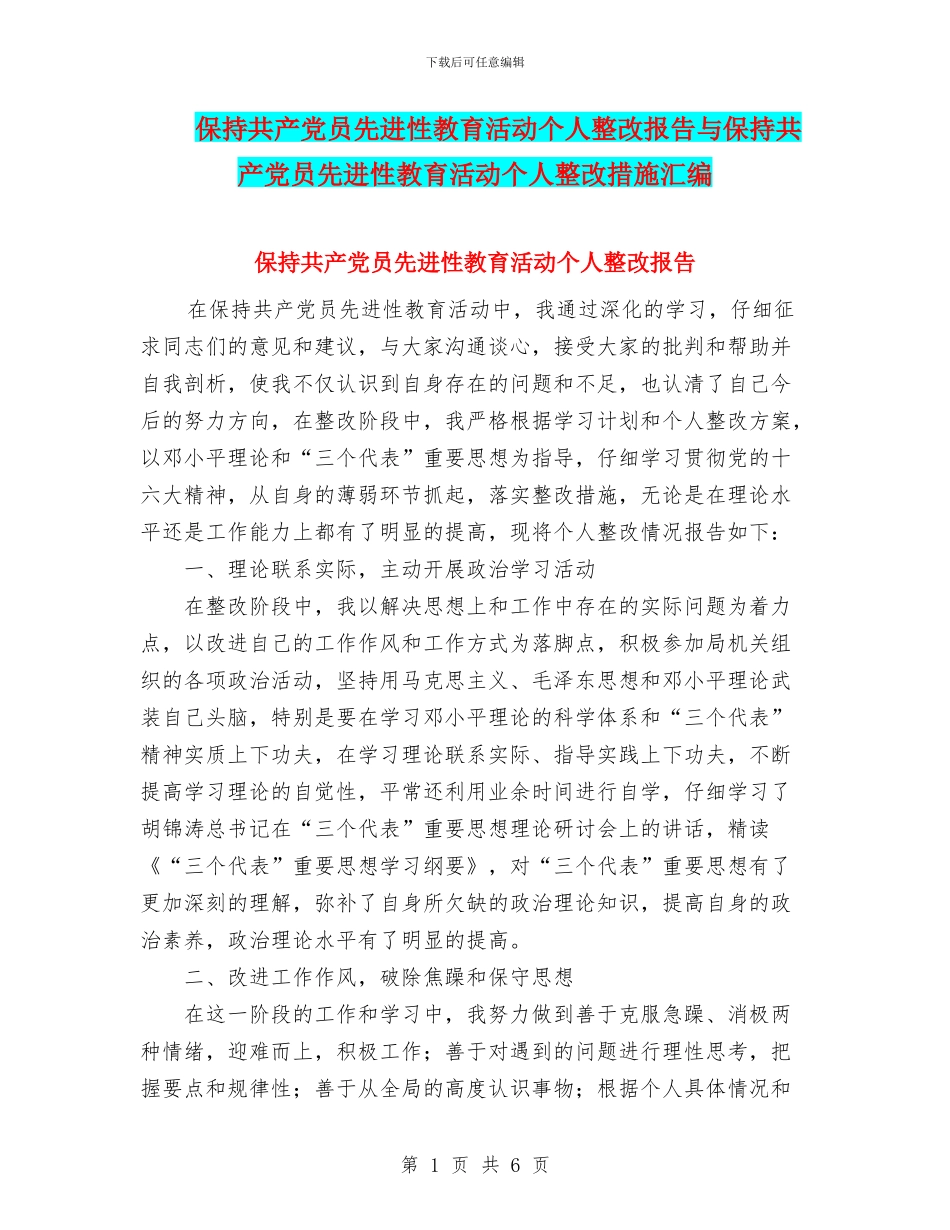 下载后可任意编辑

保持共产党员先进性教育活动个人整改报告与保持共产党员先进性教育活动个人整改措施汇编

保持共产党员先进性教育活动个人整改报告

在保持共产党员先进性教育活动中，我通过深化的学习，仔细征求同志们的意见和建议，与大家沟通谈心，接受大家的批判和帮助并自我剖析，使我不仅认识到自身存在的问题和不足，也认清了自己今后的努力方向，在整改阶段中，我严格根据学习计划和个人整改方案，以邓小平理论和“三个代表”重要思想为指导，仔细学习贯彻党的十六大精神，从自身的薄弱环节抓起，落实整改措施，无论是在理论水平还是工作能力上都有了明显的提高，现将个人整改情况报告如下：

一、理论联系实际，主动开展政治学习活动

在整改阶段中，我以解决思想上和工作中存在的实际问题为着力点，以改进自己的工作作风和工作方式为落脚点，积极参加局机关组织的各项政治活动，坚持用马克思主义、毛泽东思想和邓小平理论武装自己头脑，特别是要在学习邓小平理论的科学体系和“三个代表”精神实质上下功夫，在学习理论联系实际、指导实践上下功夫，不断提高学习理论的自觉性，平常还利用业余时间进行自学，仔细学习了胡锦涛总书记在“三个代表”重要思想理论研讨会上的讲话，精读《“三个代表”重要思想学习纲要》，对“三个代表”重要思想有了更加深刻的理解，弥补了自身所欠缺的政治理论知识，提高自身的政治素养，政治理论水平有了明显的提高。

二、改进工作作风，破除焦躁和保守思想

在这一阶段的工作和学习中，我努力做到善于克服急躁、消极两种情绪，迎难而上，积极工作；善于对遇到的问题进行理性思考，把握要点和规律性；善于从全局的高度认识事物；根据个人具体情况和

第 1 页 共 6 页